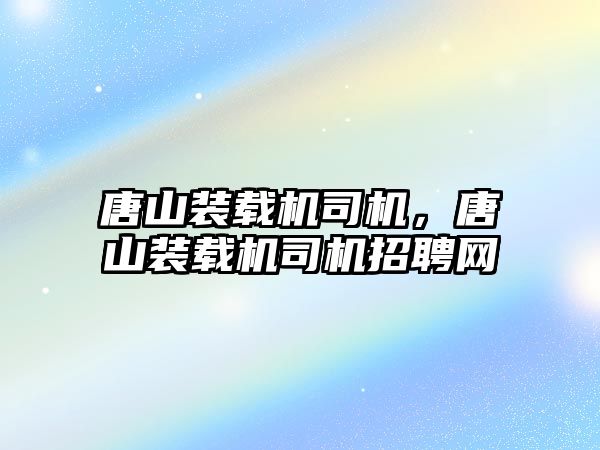 唐山装载机司机，唐山装载机司机招聘网